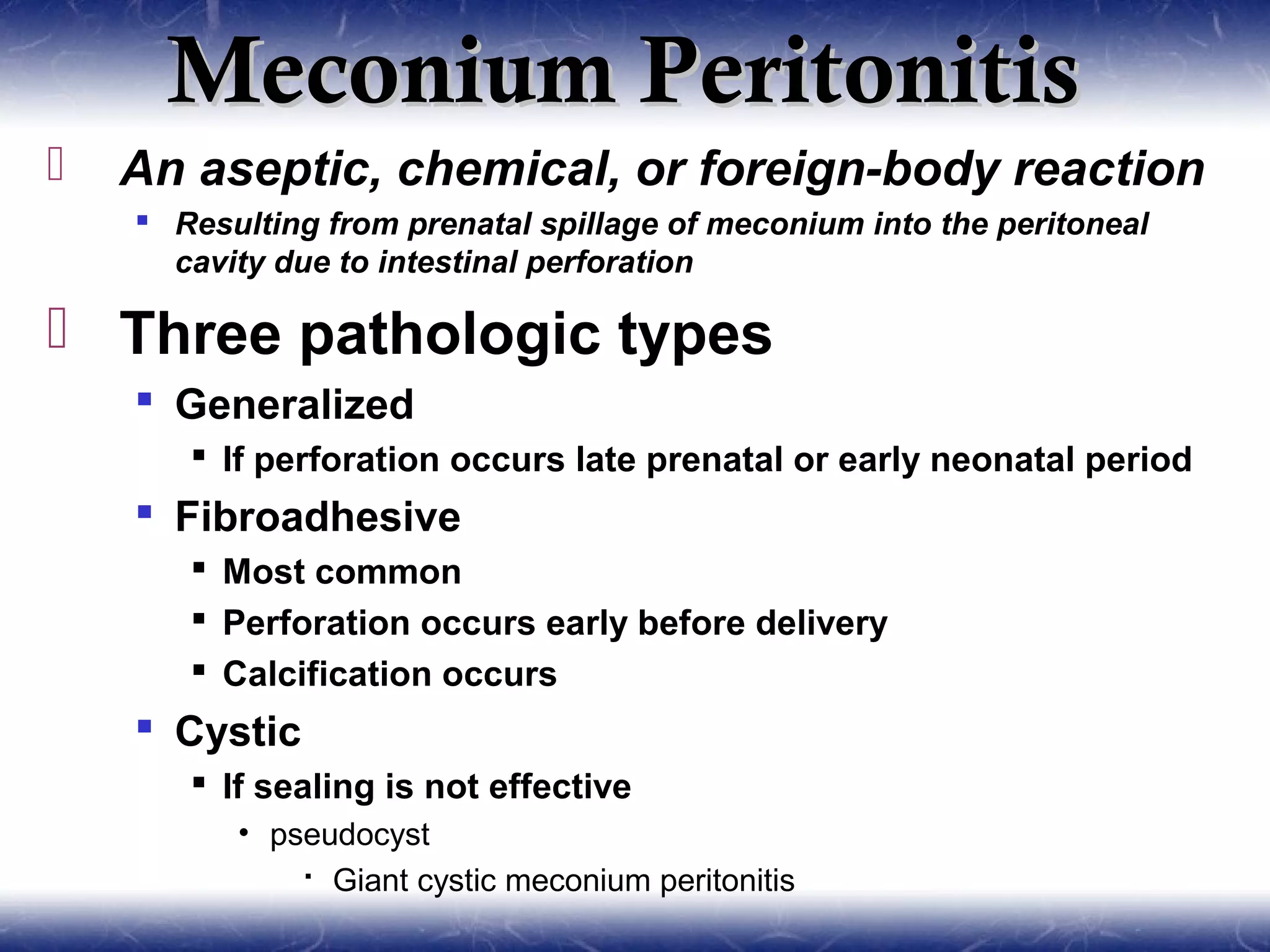 Meconium Peritonitis

An aseptic, chemical, or foreign-body reaction

Resulting from prenatal spillage of meconium into the peritoneal cavity due to intestinal perforation

Three pathologic types

Generalized

If perforation occurs late prenatal or early neonatal period

Fibroadhesive

Most common

Perforation occurs early before delivery

Calcification occurs

Cystic

If sealing is not effective

pseudocyst

Giant cystic meconium peritonitis